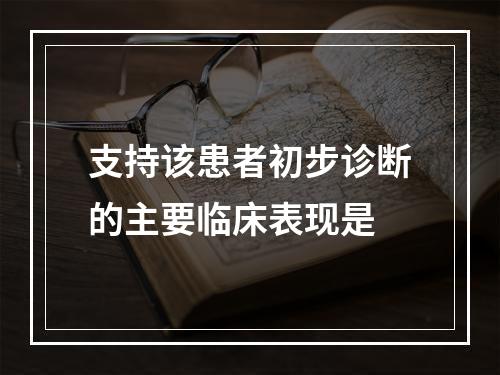 支持该患者初步诊断的主要临床表现是